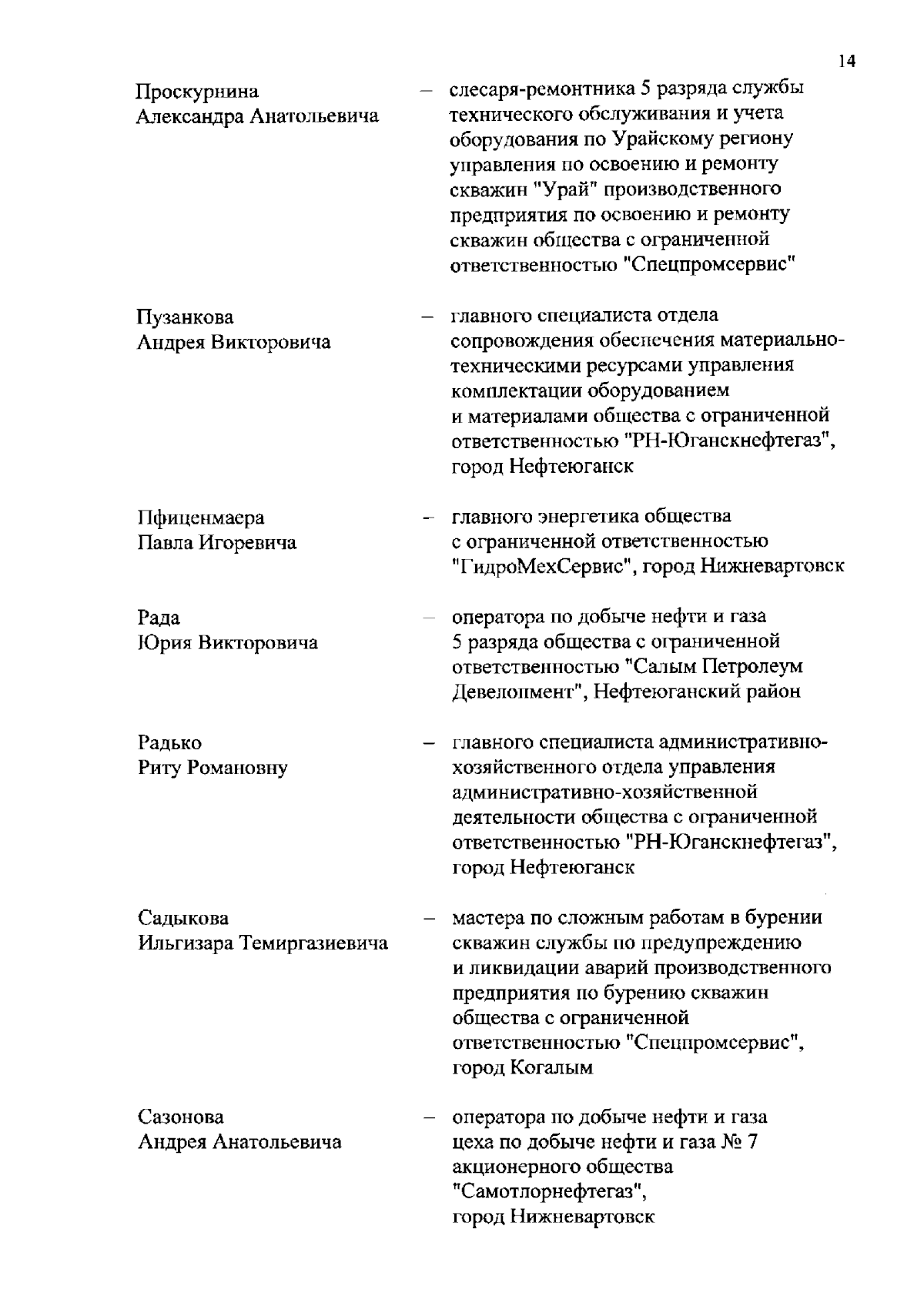 14

Проскурнина Александра Анатольевича – слесаря-ремонтника 5 разряда службы технического обслуживания и учета оборудования по Урайскому региону управления по освоению и ремонту скважин "Урай" производственного предприятия по освоению и ремонту скважин общества с ограниченной ответственностью "Спецпромсервис"

Пузанкова Андрея Викторовича – главного специалиста отдела сопровождения обеспечения материально-техническими ресурсами управления комплектации оборудованием и материалами общества с ограниченной ответственностью "РН-Юганскнефтегаз", город Нефтеюганск

Пфиценмаера Павла Игоревича – главного энергетика общества с ограниченной ответственностью "ГидроМехСервис", город Нижневартовск

Рада Юрия Викторовича – оператора по добыче нефти и газа 5 разряда общества с ограниченной ответственностью "Салым Петролеум Девелопмент", Нефтеюганский район

Радько Риту Романовну – главного специалиста административно-хозяйственного отдела управления административно-хозяйственной деятельности общества с ограниченной ответственностью "РН-Юганскнефтегаз", город Нефтеюганск

Садыкова Ильгизара Темиргазиевича – мастера по сложным работам в бурении скважин службы по предупреждению и ликвидации аварий производственного предприятия по бурению скважин общества с ограниченной ответственностью "Спецпромсервис", город Когалым

Сазонова Андрея Анатольевича – оператора по добыче нефти и газа цеха по добыче нефти и газа № 7 акционерного общества "Самотлорнефтегаз", город Нижневартовск